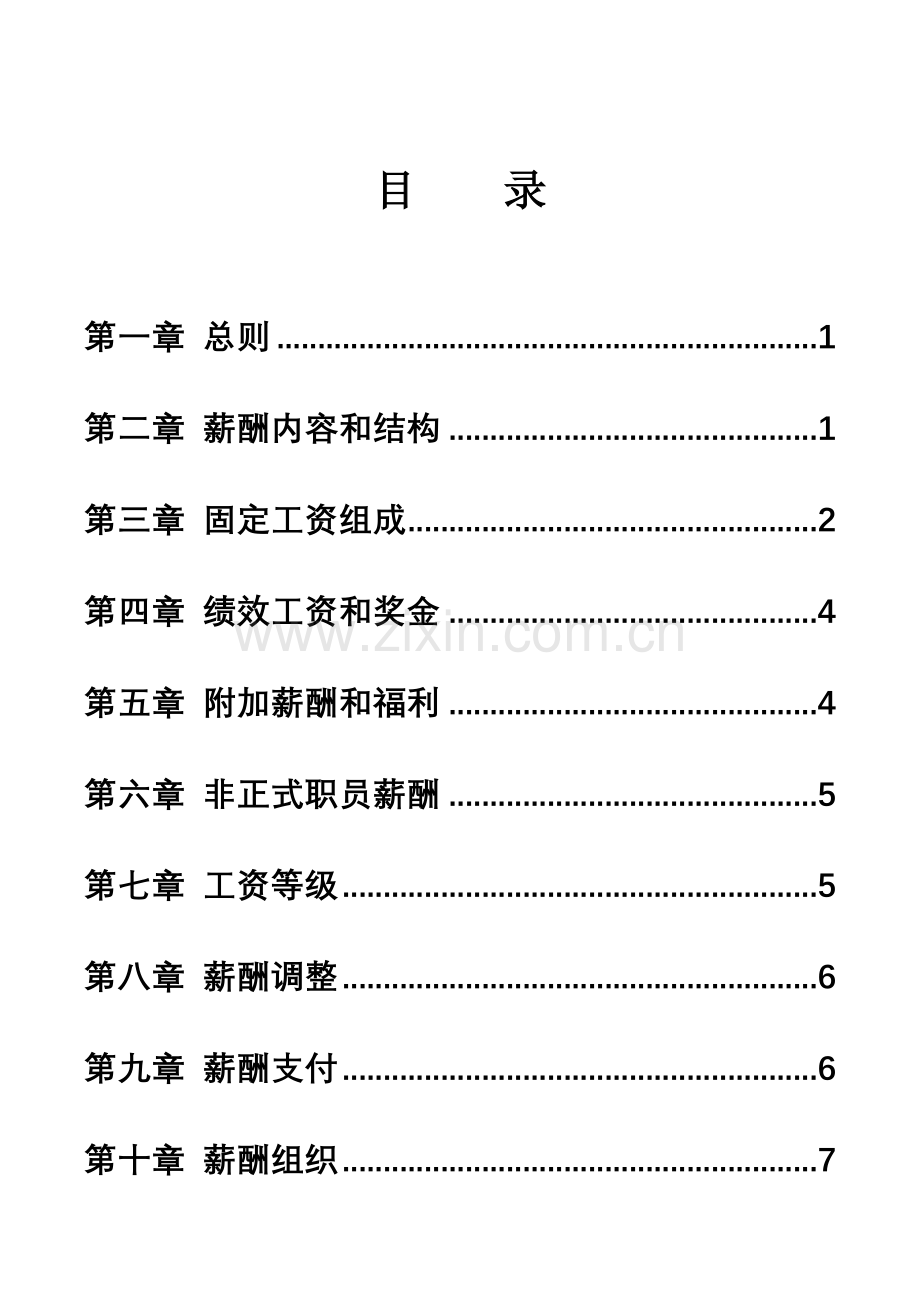 目 录

第一章 总则 1

第二章 薪酬内容和结构 1

第三章 固定工资组成 2

第四章 绩效工资和奖金 4

第五章 附加薪酬和福利 4

第六章 非正式职员薪酬 5

第七章 工资等级 5

第八章 薪酬调整 6

第九章 薪酬支付 6

第十章 薪酬组织 7

www.zixin.com.cn